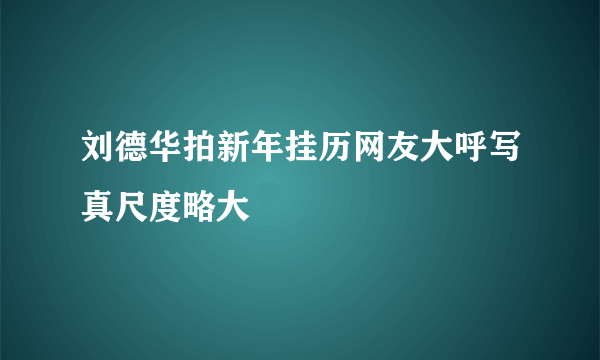 刘德华拍新年挂历网友大呼写真尺度略大